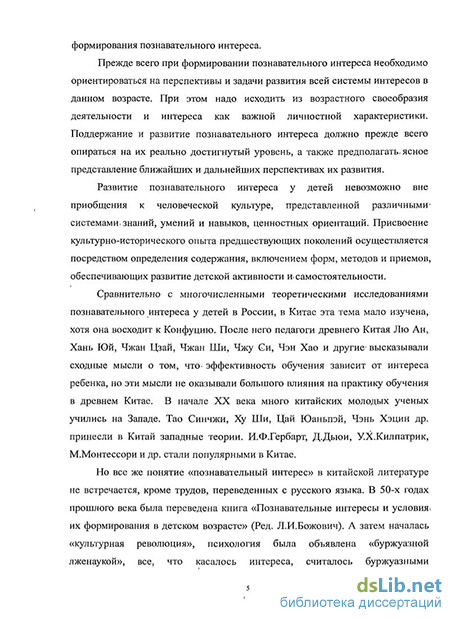 формирования познавательного интереса.

Прежде всего при формировании познавательного интереса необходимо ориентироваться на перспективы и задачи развития всей системы интересов в данном возрасте. При этом надо исходить из возрастного своеобразия деятельности и интереса как важной личностной характеристики. Поддержание и развитие познавательного интереса должно прежде всего опираться на их реально достигнутый уровень, а также предполагать ясное представление ближайших и дальнейших перспективах их развития.

Развитие познавательного интереса у детей невозможно вне приобщения к человеческой культуре, представленной различными системами знаний, умений и навыков, ценностных ориентаций. Присвоение культурно-исторического опыта предшествующих поколений осуществляется посредством определения содержания, включением форм, методов и приемов, обеспечивающих развитие детской активности и самостоятельности.

Сравнительно с многочисленными теоретическими исследованиями познавательного интереса у детей в России, в Китае эта тема мало изучена, хотя она восходит к Конфуцию. После него педагоги древнего Китая Лю Ан, Хань Юй, Чжан Цзай, Чжан Ши, Чжу Си, Чэн Хао и другие высказывали сходные мысли о том, что эффективность обучения зависит от интереса ребенка, но эти мысли не оказывали большого влияния на практику обучения в древнем Китае. В начале XX века много китайских молодых ученых учились на Западе. Тао Синчжи, Ху Ши, Цай Юаньпэй, Чэнь Хэцин др. принесли в Китай западные теории. И.Ф.Гербарт, Д.Дьюи, У.Х.Килпатрик, М.Монтессори и др. стали популярными в Китае.

Но все же понятие «познавательный интерес» в китайской литературе не встречается, кроме трудов, переведенных с русского языка. В 50-х годах прошлого века была переведена книга «Познавательные интересы и условия их формирования в детском возрасте» (Ред. Л.И.Божович). А затем началась «культурная революция», психология была объявлена «буржуазной лженаукой», все, что касалось интереса, считалось буржуазными

5

dsLib.net
библиотека диссертаций